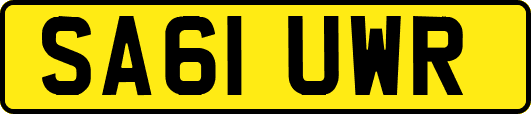 SA61 UWR